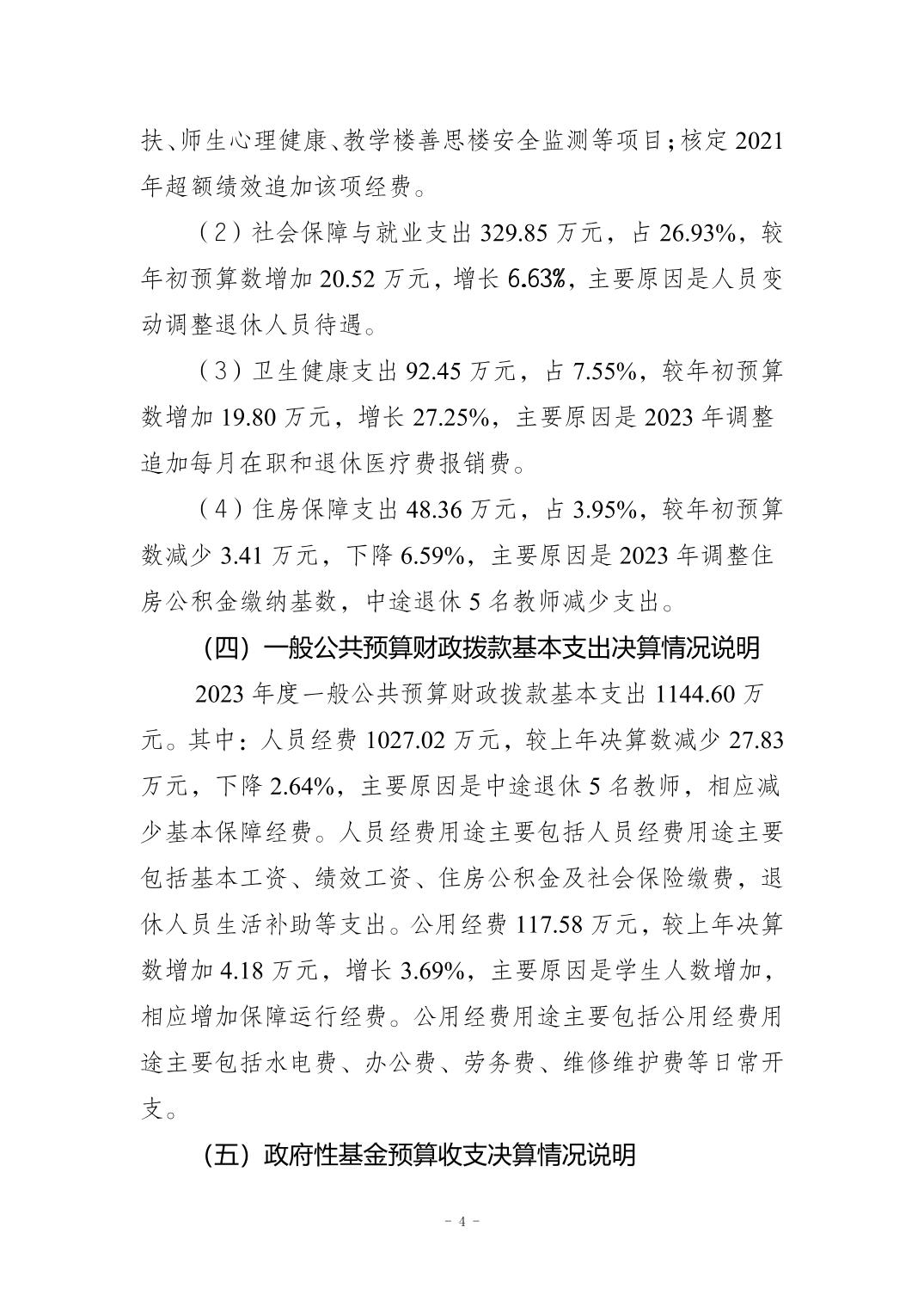 扶、师生心理健康、教学楼善思楼安全监测等项目；核定 2021 年超额绩效追加该项经费。

（2）社会保障与就业支出 329.85 万元，占 26.93%，较年初预算数增加 20.52 万元，增长 6.63%，主要原因是人员变动调整退休人员待遇。

（3）卫生健康支出 92.45 万元，占 7.55%，较年初预算数增加 19.80 万元，增长 27.25%，主要原因是 2023 年调整追加每月在职和退休医疗费报销费。

（4）住房保障支出 48.36 万元，占 3.95%，较年初预算数减少 3.41 万元，下降 6.59%，主要原因是 2023 年调整住房公积金缴纳基数，中途退休 5 名教师减少支出。

（四）一般公共预算财政拨款基本支出决算情况说明

2023 年度一般公共预算财政拨款基本支出 1144.60 万元。其中：人员经费 1027.02 万元，较上年决算数减少 27.83 万元，下降 2.64%，主要原因是中途退休 5 名教师，相应减少基本保障经费。人员经费用途主要包括人员经费用途主要包括基本工资、绩效工资、住房公积金及社会保险缴费，退休人员生活补助等支出。公用经费 117.58 万元，较上年决算数增加 4.18 万元，增长 3.69%，主要原因是学生人数增加，相应增加保障运行经费。公用经费用途主要包括公用经费用途主要包括水电费、办公费、劳务费、维修维护费等日常开支。

（五）政府性基金预算收支决算情况说明

- 4 -